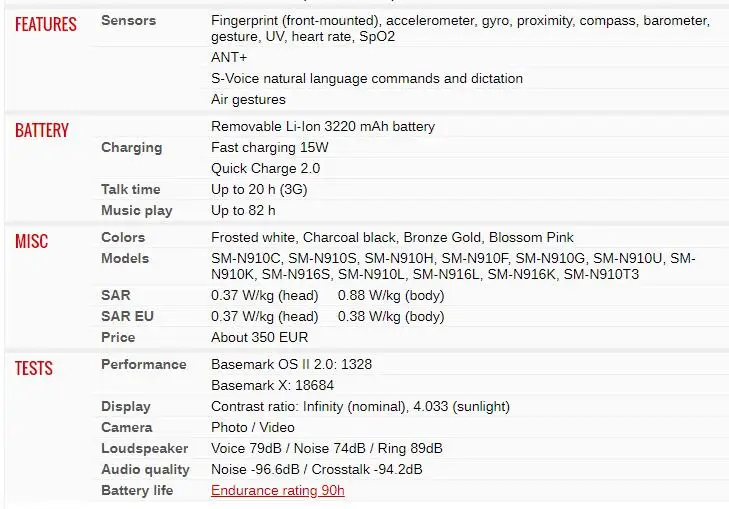 | | | |
|---|---|---|
| FEATURES | Sensors | Fingerprint (front-mounted), accelerometer, gyro, proximity, compass, barometer, gesture, UV, heart rate, SpO2 |
| | | ANT+ |
| | | S-Voice natural language commands and dictation |
| | | Air gestures |
| BATTERY | | Removable Li-Ion 3220 mAh battery |
| | Charging | Fast charging 15W |
| | | Quick Charge 2.0 |
| | Talk time | Up to 20 h (3G) |
| | Music play | Up to 82 h |
| MISC | Colors | Frosted white, Charcoal black, Bronze Gold, Blossom Pink |
| | Models | SM-N910C, SM-N910S, SM-N910H, SM-N910F, SM-N910G, SM-N910U, SM-N910K, SM-N916S, SM-N910L, SM-N916L, SM-N916K, SM-N910T3 |
| | SAR | 0.37 W/kg (head) 0.88 W/kg (body) |
| | SAR EU | 0.37 W/kg (head) 0.38 W/kg (body) |
| | Price | About 350 EUR |
| TESTS | Performance | Basemark OS II 2.0: 1328 |
| | | Basemark X: 18684 |
| | Display | Contrast ratio: Infinity (nominal), 4.033 (sunlight) |
| | Camera | Photo / Video |
| | Loudspeaker | Voice 79dB / Noise 74dB / Ring 89dB |
| | Audio quality | Noise -96.6dB / Crosstalk -94.2dB |
| | Battery life | Endurance rating 90h |